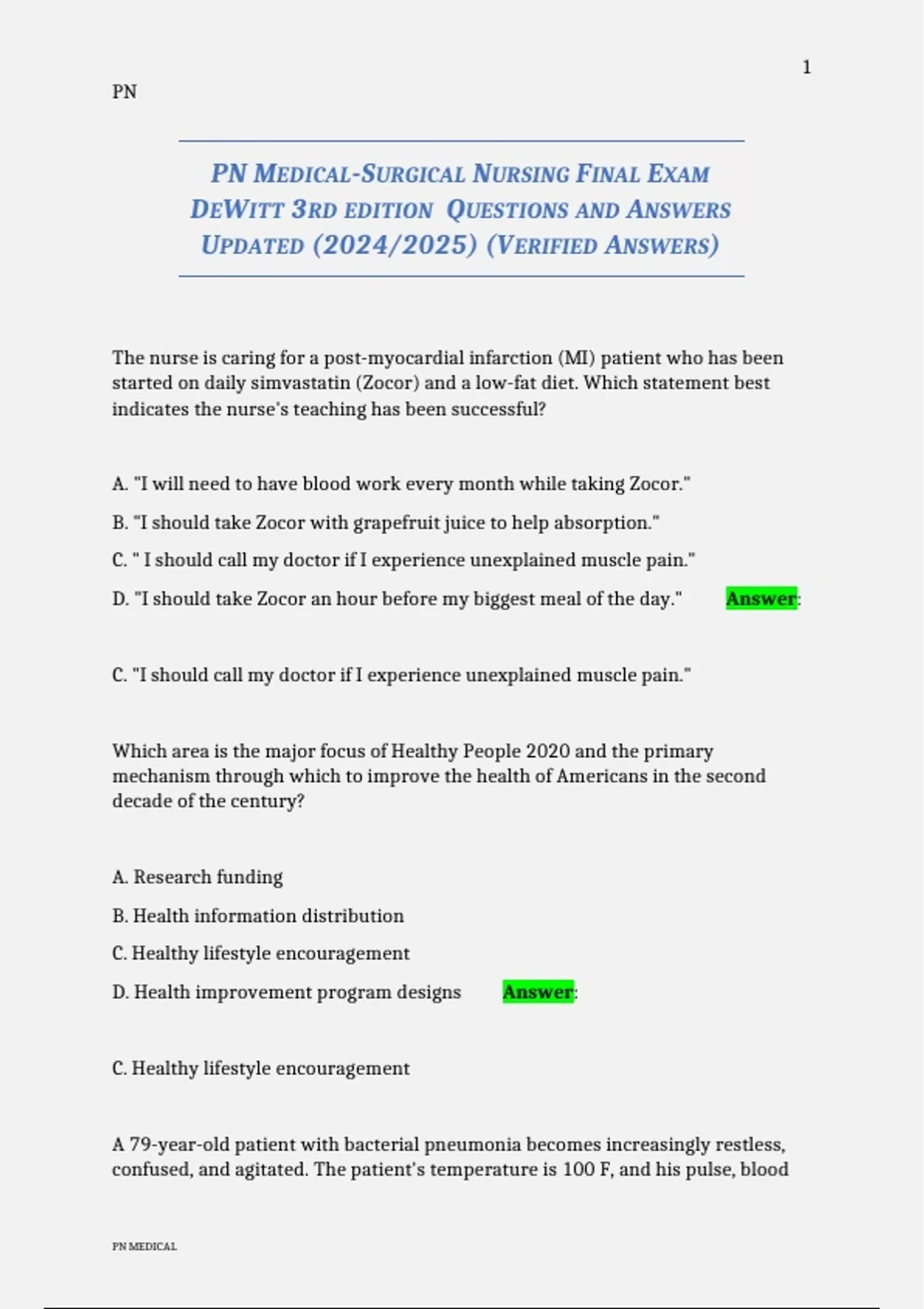 1

PN

PN MEDICAL-SURGICAL NURSING FINAL EXAM DEWITT 3RD EDITION QUESTIONS AND ANSWERS UPDATED (2024/2025) (VERIFIED ANSWERS)

The nurse is caring for a post-myocardial infarction (MI) patient who has been started on daily simvastatin (Zocor) and a low-fat diet. Which statement best indicates the nurse's teaching has been successful?

A. "I will need to have blood work every month while taking Zocor."

B. "I should take Zocor with grapefruit juice to help absorption."

C. " I should call my doctor if I experience unexplained muscle pain."

D. "I should take Zocor an hour before my biggest meal of the day." Answer:

C. "I should call my doctor if I experience unexplained muscle pain."

Which area is the major focus of Healthy People 2020 and the primary mechanism through which to improve the health of Americans in the second decade of the century?

A. Research funding

B. Health information distribution

C. Healthy lifestyle encouragement

D. Health improvement program designs Answer:

C. Healthy lifestyle encouragement

A 79-year-old patient with bacterial pneumonia becomes increasingly restless, confused, and agitated. The patient's temperature is 100 F, and his pulse, blood

PN MEDICAL